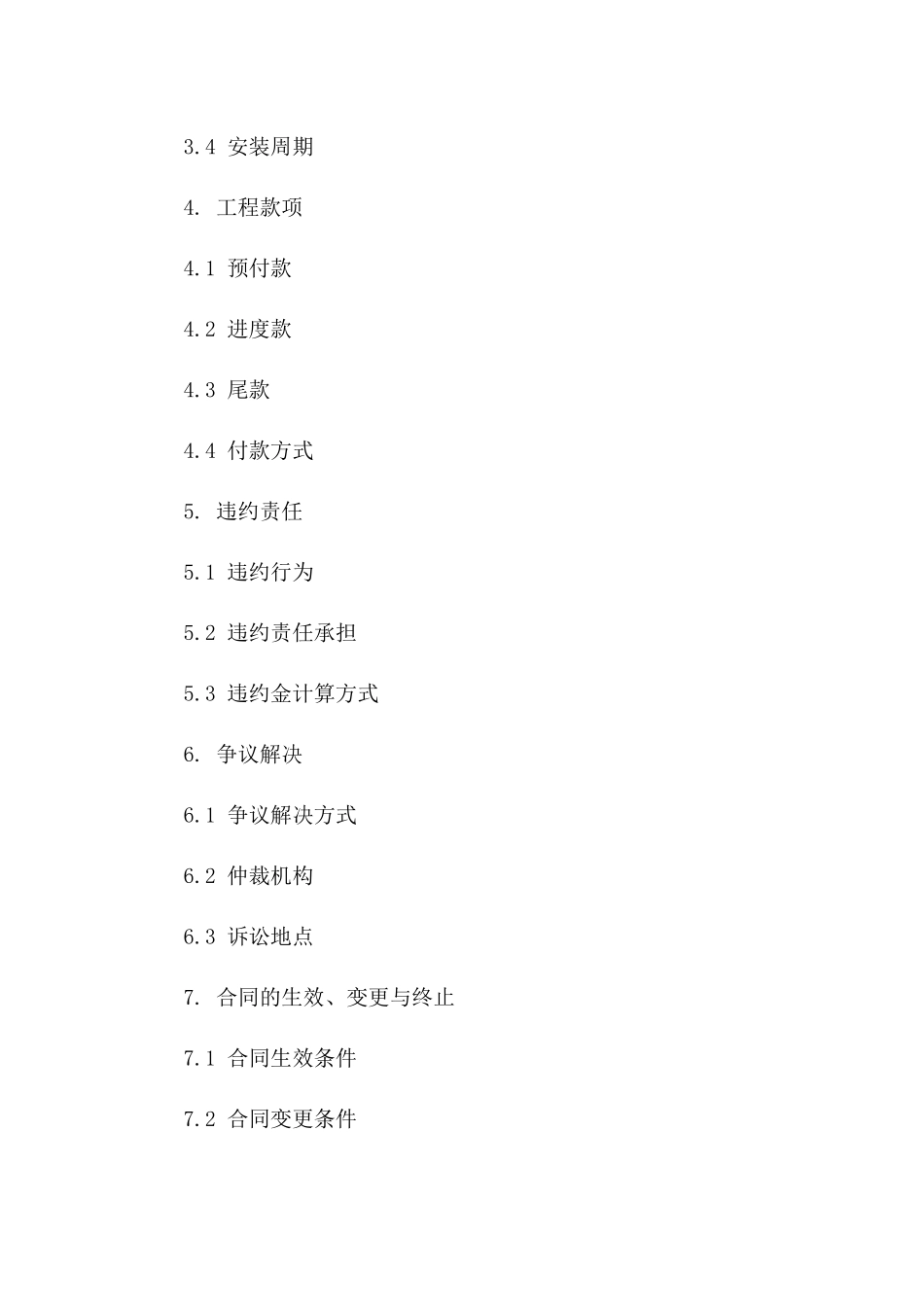 3.4 安装周期

4. 工程款项

4.1 预付款

4.2 进度款

4.3 尾款

4.4 付款方式

5. 违约责任

5.1 违约行为

5.2 违约责任承担

5.3 违约金计算方式

6. 争议解决

6.1 争议解决方式

6.2 仲裁机构

6.3 诉讼地点

7. 合同的生效、变更与终止

7.1 合同生效条件

7.2 合同变更条件